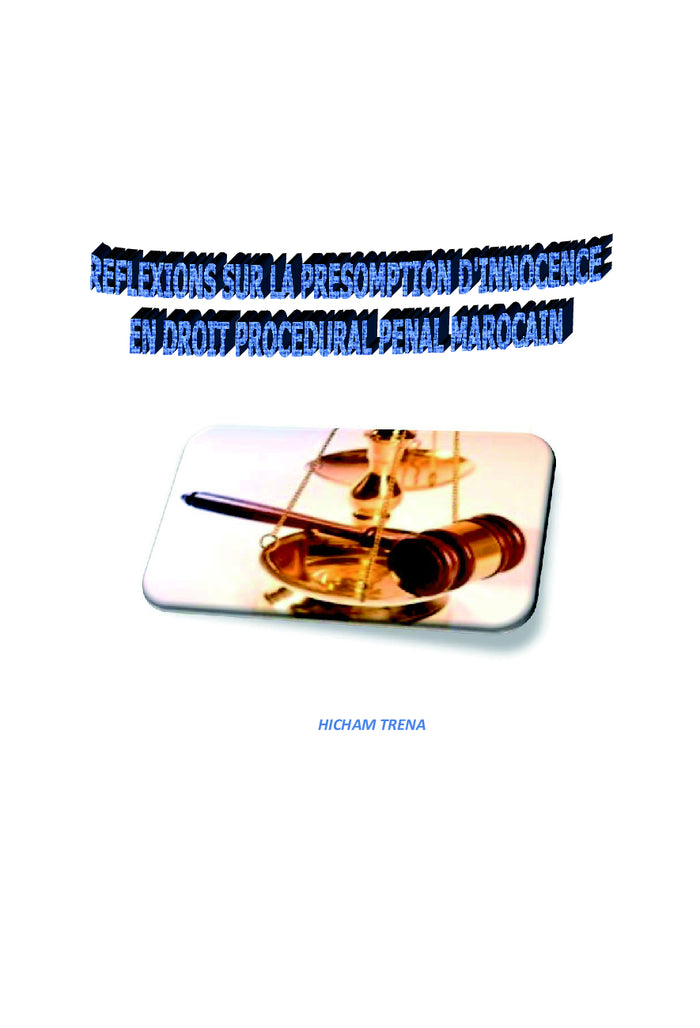 REFLEXIONS SUR LA PRESOMPTION D'INNOCENCE EN DROIT PROCEDURAL PENAL MAROCAIN

HICHAM TRENA